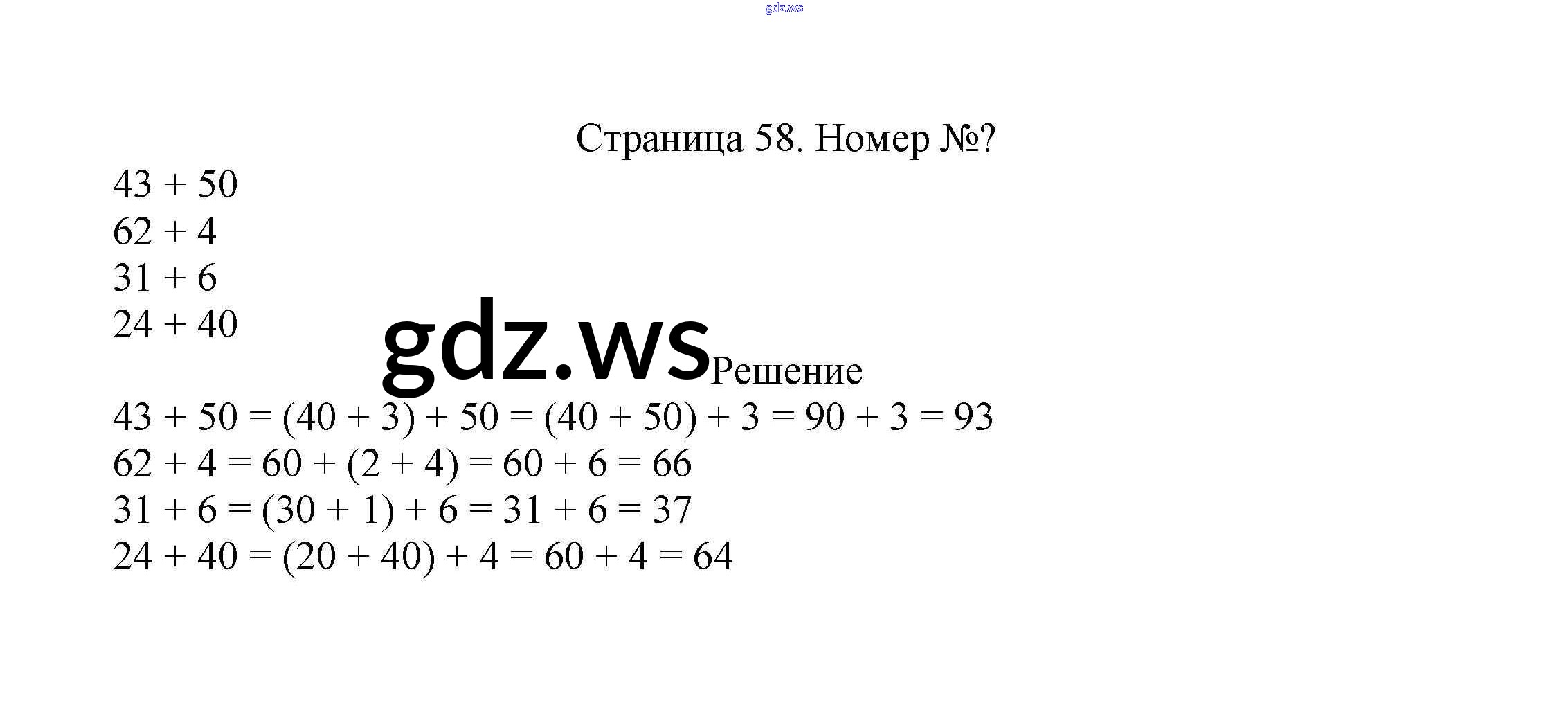 gdz.ws

Страница 58. Номер №?

$43 + 50$
$62 + 4$
$31 + 6$
$24 + 40$

gdz.ws

Решение

$43 + 50 = (40 + 3) + 50 = (40 + 50) + 3 = 90 + 3 = 93$
$62 + 4 = 60 + (2 + 4) = 60 + 6 = 66$
$31 + 6 = (30 + 1) + 6 = 31 + 6 = 37$
$24 + 40 = (20 + 40) + 4 = 60 + 4 = 64$